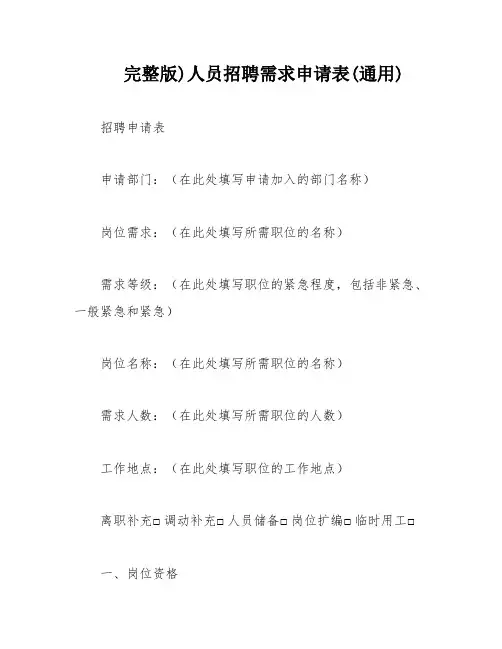 完整版)人员招聘需求申请表(通用)

招聘申请表

申请部门：（在此处填写申请加入的部门名称）

岗位需求：（在此处填写所需职位的名称）

需求等级：（在此处填写职位的紧急程度，包括非紧急、一般紧急和紧急）

岗位名称：（在此处填写所需职位的名称）

需求人数：（在此处填写所需职位的人数）

工作地点：（在此处填写职位的工作地点）

离职补充□ 调动补充□ 人员储备□ 岗位扩编□ 临时用工□

一、岗位资格